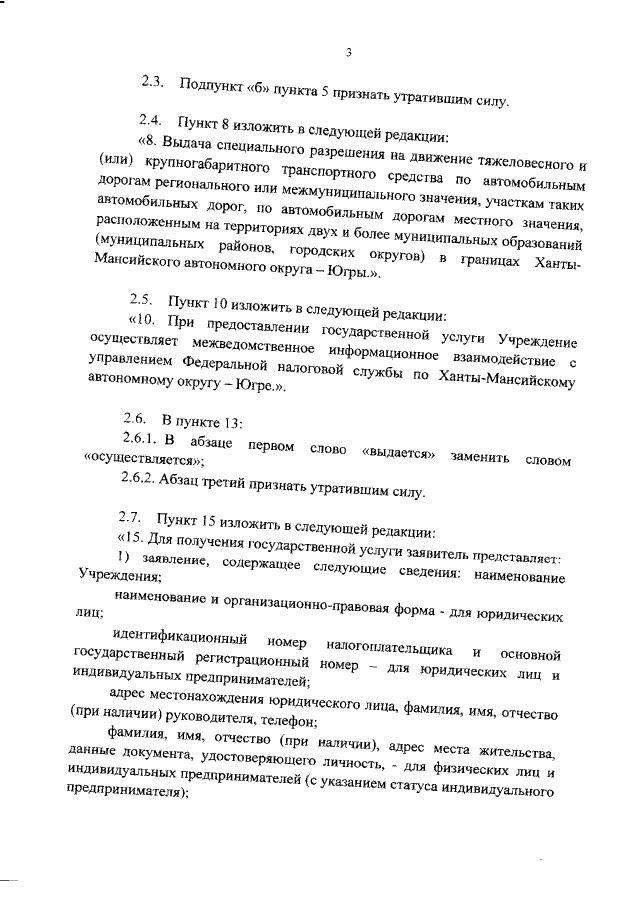 3

2.3. Подпункт «б» пункта 5 признать утратившим силу.

2.4. Пункт 8 изложить в следующей редакции:

«8. Выдача специального разрешения на движение тяжеловесного и (или) крупногабаритного транспортного средства по автомобильным дорогам регионального или межмуниципального значения, участкам таких автомобильных дорог, по автомобильным дорогам местного значения, расположенным на территориях двух и более муниципальных образований (муниципальных районов, городских округов) в границах Ханты-Мансийского автономного округа – Югры.».

2.5. Пункт 10 изложить в следующей редакции:

«10. При предоставлении государственной услуги Учреждение осуществляет межведомственное информационное взаимодействие с управлением Федеральной налоговой службы по Ханты-Мансийскому автономному округу – Югре.».

2.6. В пункте 13:

2.6.1. В абзаце первом слово «выдается» заменить словом «осуществляется»;

2.6.2. Абзац третий признать утратившим силу.

2.7. Пункт 15 изложить в следующей редакции:

«15. Для получения государственной услуги заявитель представляет:

1) заявление, содержащее следующие сведения: наименование Учреждения;

наименование и организационно-правовая форма - для юридических лиц;

идентификационный номер налогоплательщика и основной государственный регистрационный номер – для юридических лиц и индивидуальных предпринимателей;

адрес местонахождения юридического лица, фамилия, имя, отчество (при наличии) руководителя, телефон;

фамилия, имя, отчество (при наличии), адрес места жительства, данные документа, удостоверяющего личность, - для физических лиц и индивидуальных предпринимателей (с указанием статуса индивидуального предпринимателя);